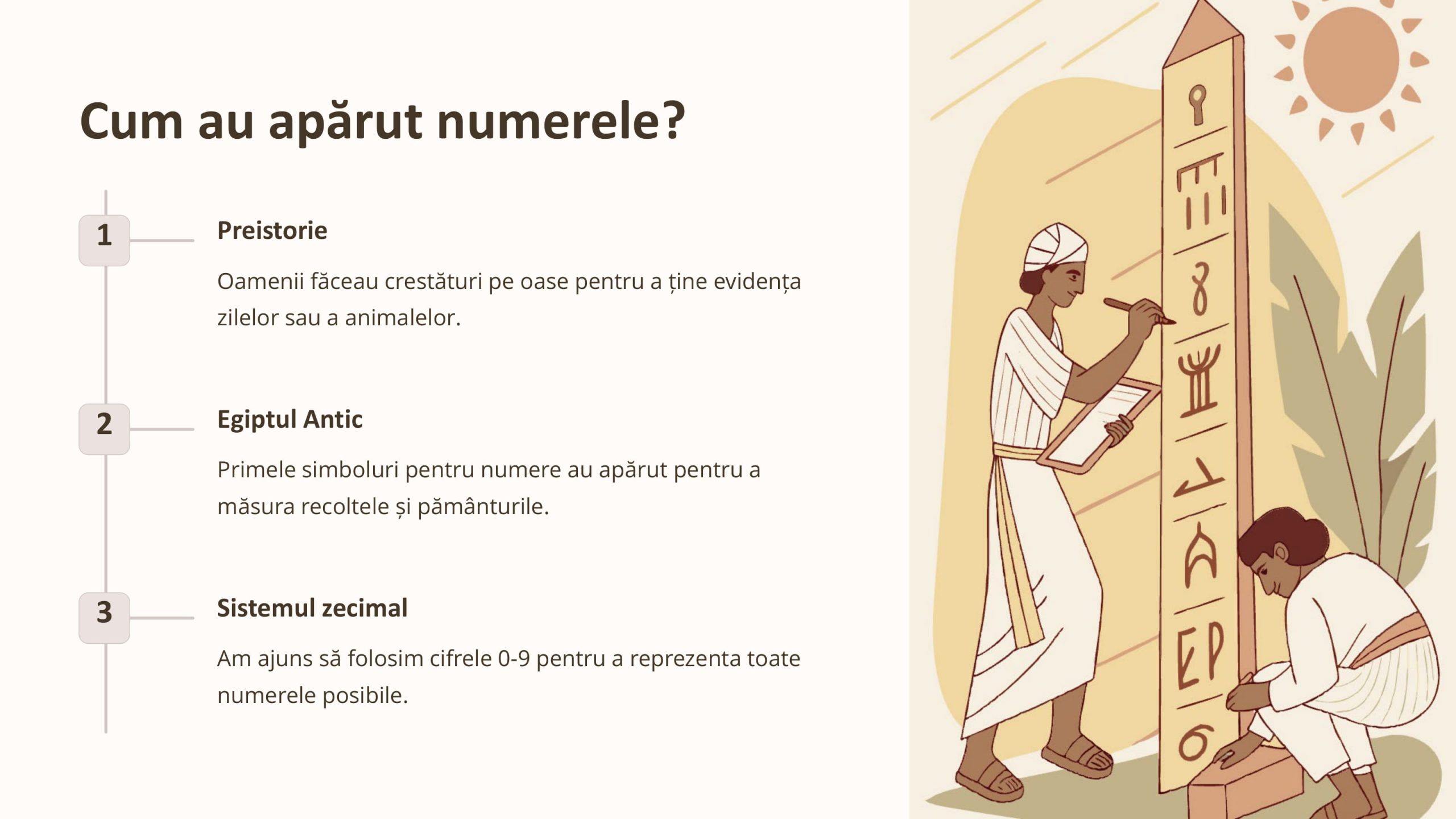 Cum au apărut numerele?

1

Preistorie

Oamenii făceau crestături pe oase pentru a ține evidența zilelor sau a animalelor.

2

Egiptul Antic

Primele simboluri pentru numere au apărut pentru a măsura recoltele și pământurile.

3

Sistemul zecimal

Am ajuns să folosim cifrele 0-9 pentru a reprezenta toate numerele posibile.